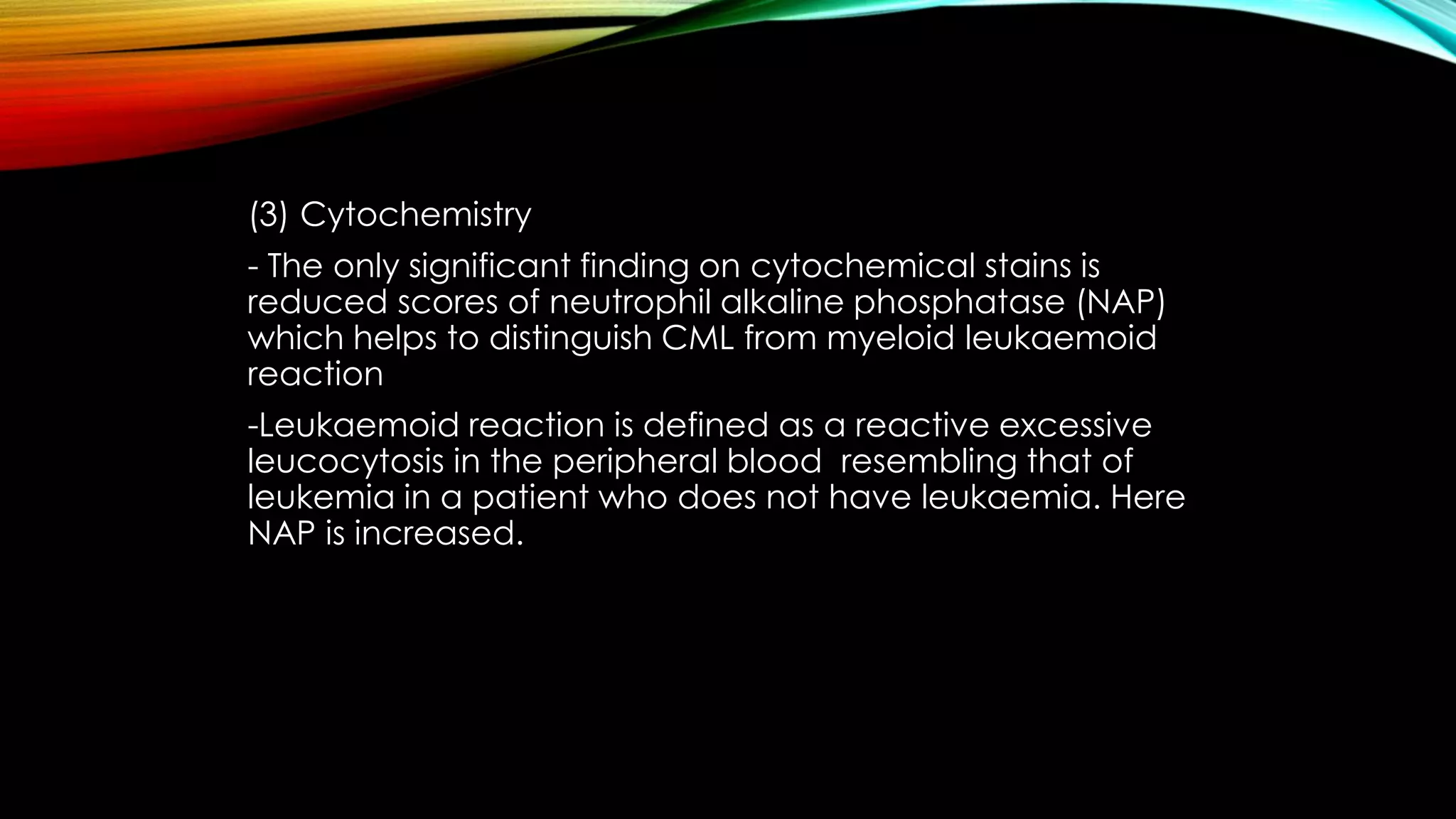 (3) Cytochemistry

- The only significant finding on cytochemical stains is reduced scores of neutrophil alkaline phosphatase (NAP) which helps to distinguish CML from myeloid leukaemoid reaction

-Leukaemoid reaction is defined as a reactive excessive leucocytosis in the peripheral blood resembling that of leukemia in a patient who does not have leukaemia. Here NAP is increased.